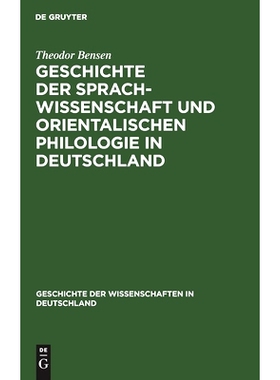 DE GRUYTER

Theodor Bensen

GESCHICHTE DER SPRACHWISSENSCHAFT UND ORIENTALISCHEN PHILOLOGIE IN DEUTSCHLAND

GESCHICHTE DER WISSENSCHAFTEN IN DEUTSCHLAND

DE G